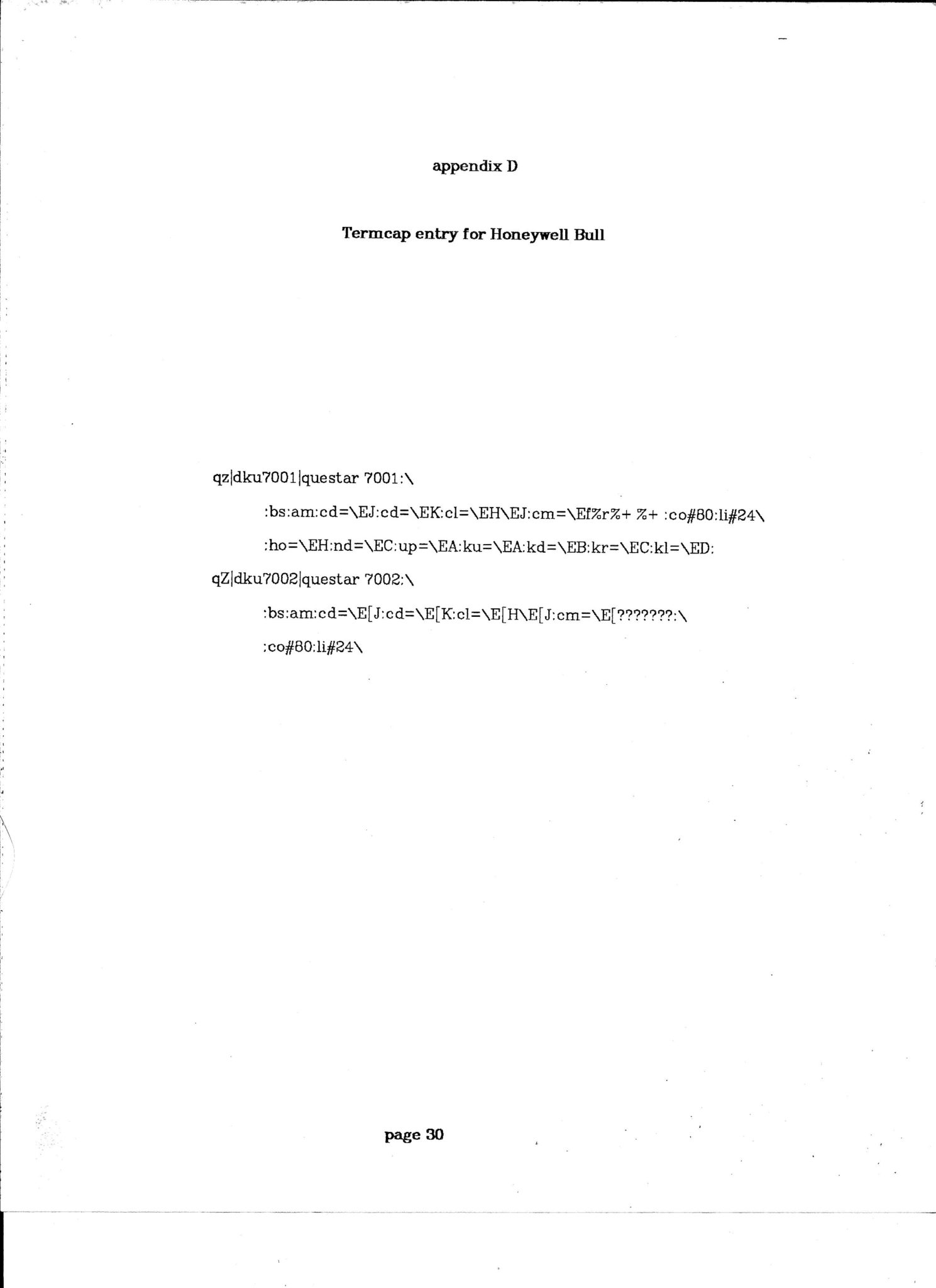 appendix D

Termcap entry for Honeywell Bull

qz|dku7001|questar 7001:\

:bs:am:cd=\EJ:cd=\EK:cl=\EH\EJ:cm=\Ef%r%+ %+ :co#80:li#24\

:ho=\EH:nd=\EC:up=\EA:ku=\EA:kd=\EB:kr=\EC:kl=\ED:

qZ|dku7002|questar 7002:\

:bs:am:cd=\E[J:cd=\E[K:cl=\E[H\E[J:cm=\E[???????:\

:co#80:li#24\

page 30